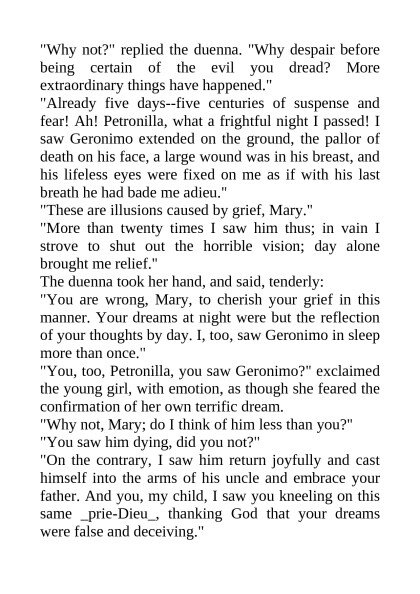 "Why not?" replied the duenna. "Why despair before being certain of the evil you dread? More extraordinary things have happened."
"Already five days--five centuries of suspense and fear! Ah! Petronilla, what a frightful night I passed! I saw Geronimo extended on the ground, the pallor of death on his face, a large wound was in his breast, and his lifeless eyes were fixed on me as if with his last breath he had bade me adieu."
"These are illusions caused by grief, Mary."
"More than twenty times I saw him thus; in vain I strove to shut out the horrible vision; day alone brought me relief."
The duenna took her hand, and said, tenderly:
"You are wrong, Mary, to cherish your grief in this manner. Your dreams at night were but the reflection of your thoughts by day. I, too, saw Geronimo in sleep more than once."
"You, too, Petronilla, you saw Geronimo?" exclaimed the young girl, with emotion, as though she feared the confirmation of her own terrific dream.
"Why not, Mary; do I think of him less than you?"
"You saw him dying, did you not?"
"On the contrary, I saw him return joyfully and cast himself into the arms of his uncle and embrace your father. And you, my child, I saw you kneeling on this same _prie-Dieu_, thanking God that your dreams were false and deceiving."